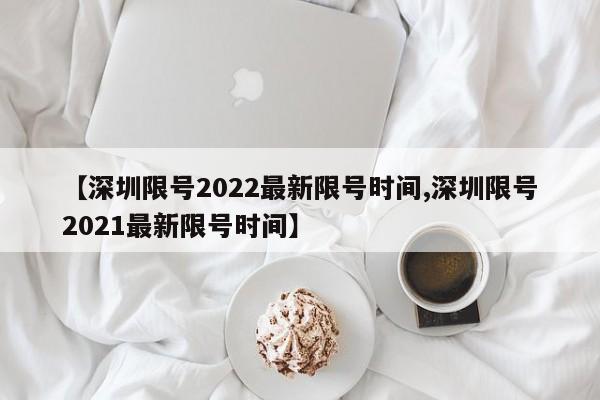 【深圳限号2022最新限号时间,深圳限号2021最新限号时间】